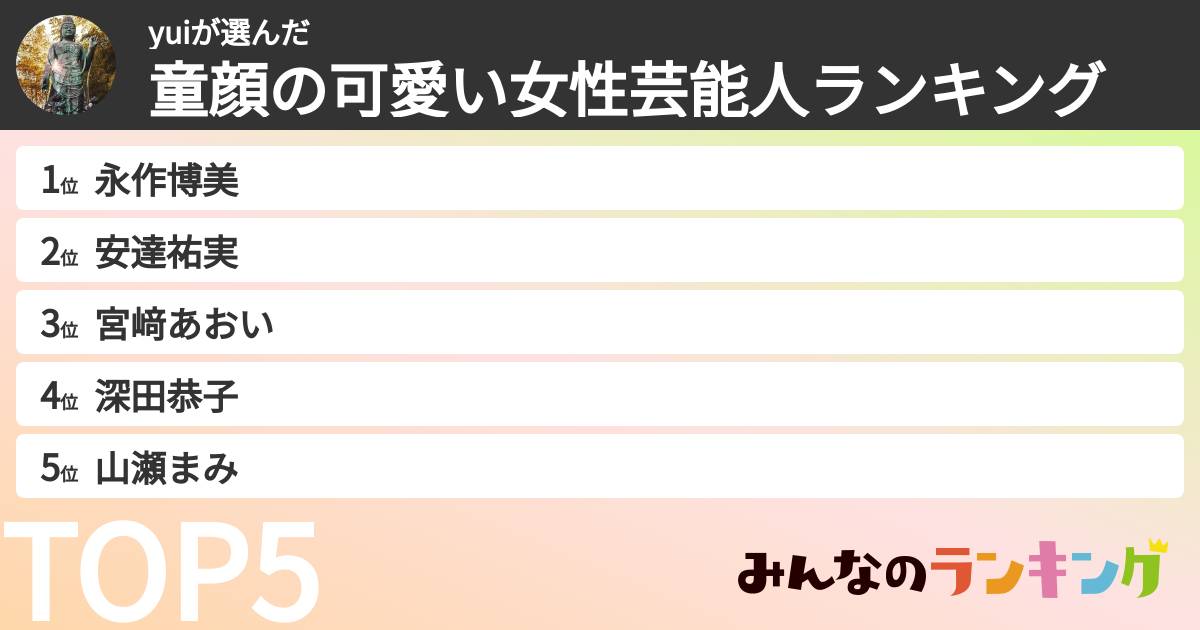 yuiが選んだ
童顔の可愛い女性芸能人ランキング

1位 永作博美
2位 安達祐実
3位 宮﨑あおい
4位 深田恭子
5位 山瀬まみ

TOP5

みんなのランキング